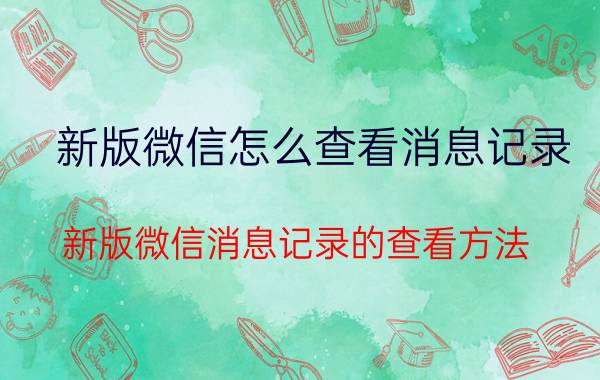 ABC

新版微信怎么查看消息记录

新版微信消息记录的查看方法